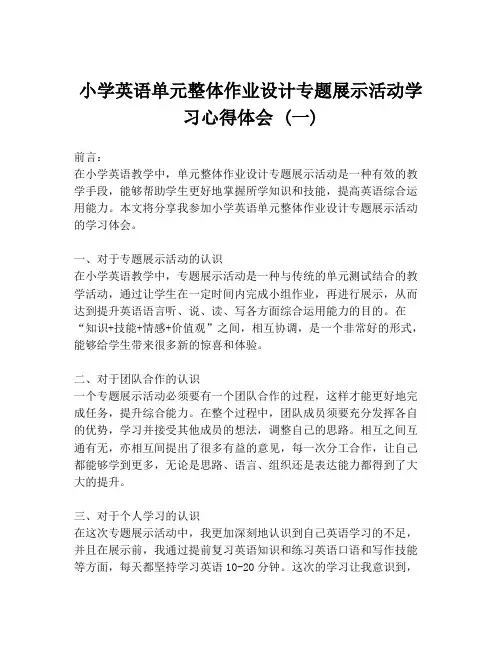 小学英语单元整体作业设计专题展示活动学习心得体会（一）

前言：
在小学英语教学中，单元整体作业设计专题展示活动是一种有效的教学手段，能够帮助学生更好地掌握所学知识和技能，提高英语综合运用能力。本文将分享我参加小学英语单元整体作业设计专题展示活动的学习体会。

一、对于专题展示活动的认识
在小学英语教学中，专题展示活动是一种与传统的单元测试结合的教学活动，通过让学生在一定时间内完成小组作业，再进行展示，从而达到提升英语语言听、说、读、写各方面综合运用能力的目的。在“知识+技能+情感+价值观”之间，相互协调，是一个非常好的形式，能够给学生带来很多新的惊喜和体验。

二、对于团队合作的认识
一个专题展示活动必须要有一个团队合作的过程，这样才能更好地完成任务，提升综合能力。在整个过程中，团队成员须要充分发挥各自的优势，学习并接受其他成员的想法，调整自己的思路。相互之间互通有无，亦相互间提出了很多有益的意见，每一次分工合作，让自己都能够学到更多，无论是思路、语言、组织还是表达能力都得到了大大的提升。

三、对于个人学习的认识
在这次专题展示活动中，我更加深刻地认识到自己英语学习的不足，并且在展示前，我通过提前复习英语知识和练习英语口语和写作技能等方面，每天都坚持学习英语 10-20 分钟。这次的学习让我意识到，